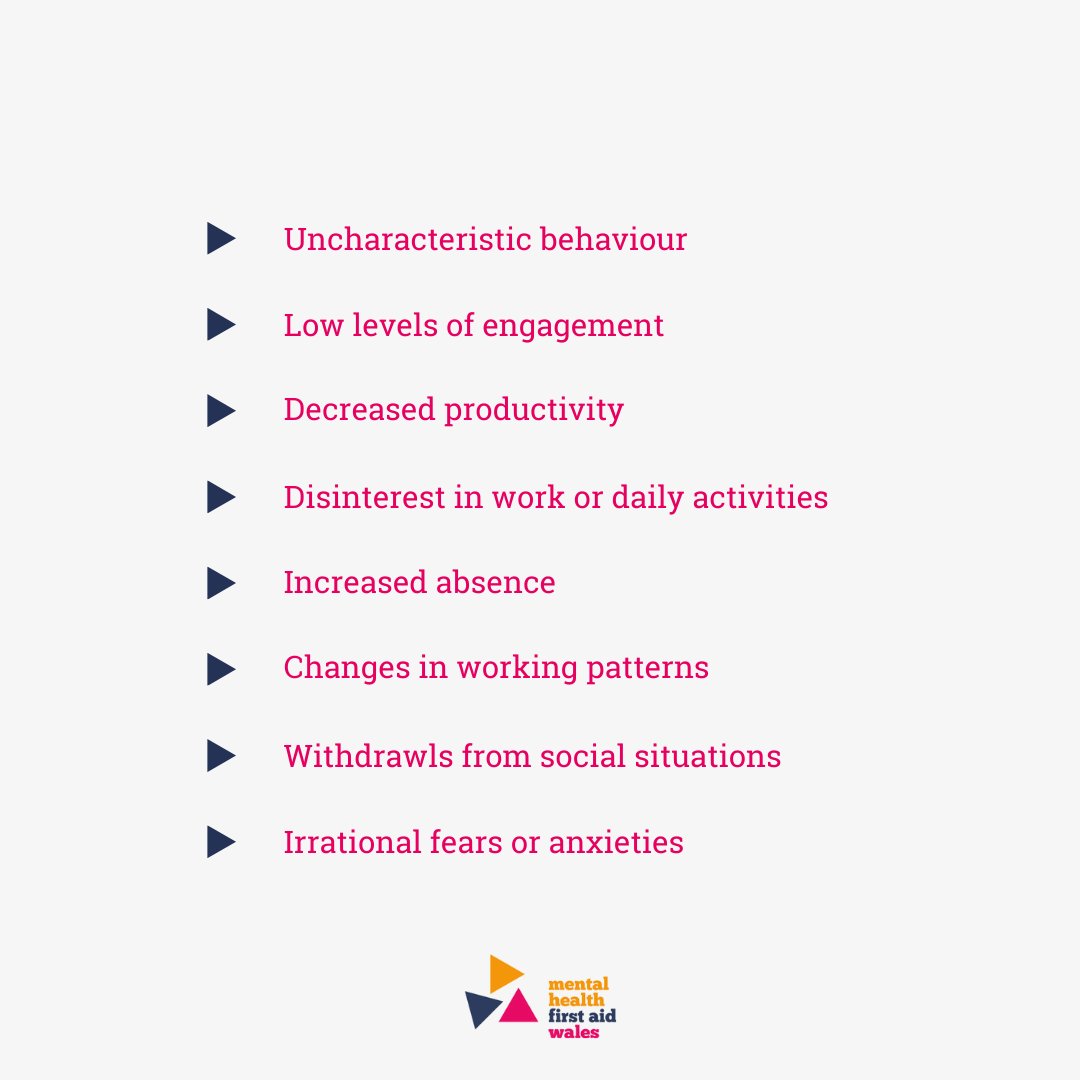 Uncharacteristic behaviour

Low levels of engagement

Decreased productivity

Disinterest in work or daily activities

Increased absence

Changes in working patterns

Withdrawls from social situations

Irrational fears or anxieties

mental
health
first aid
wales